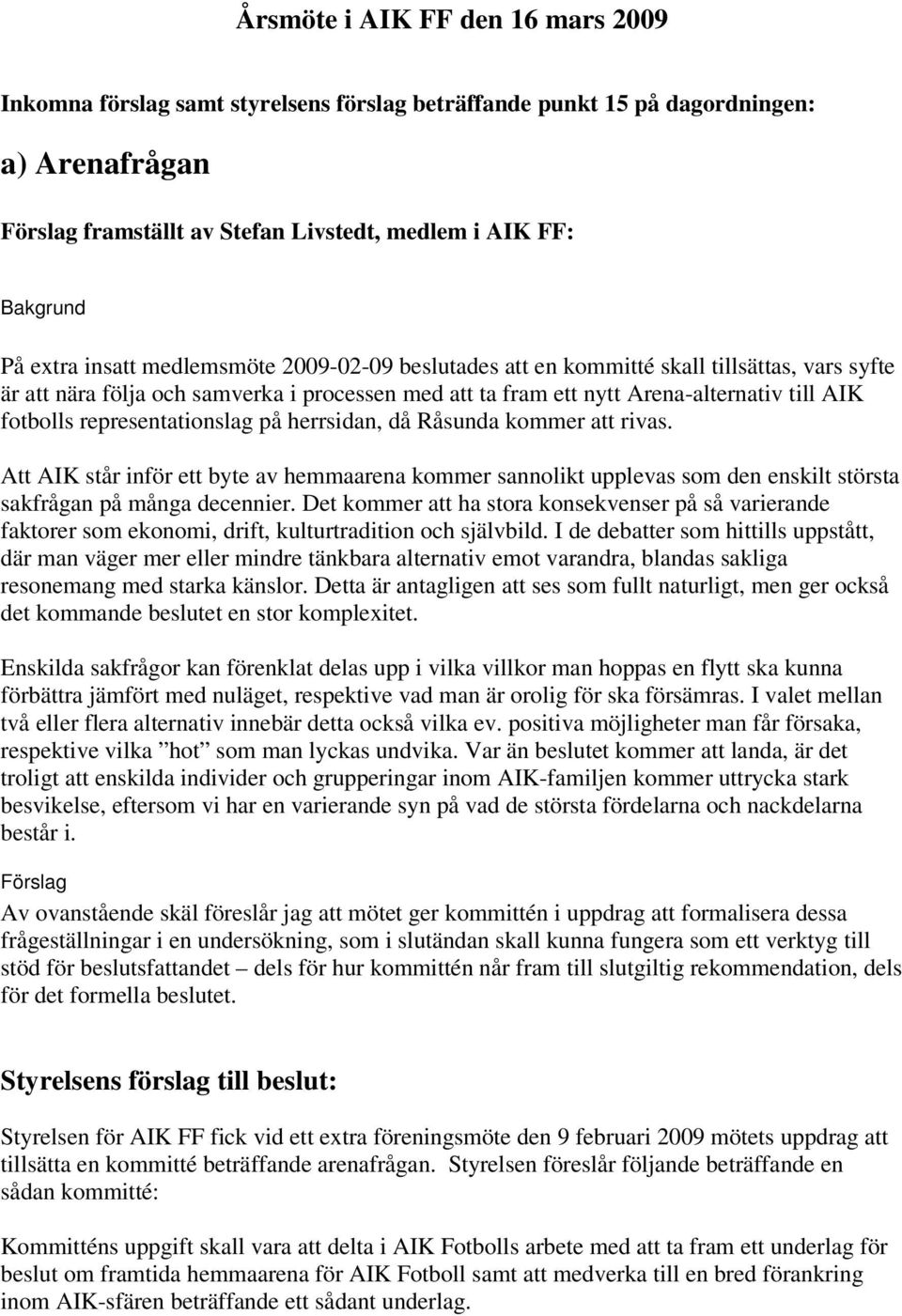 Årsmöte i AIK FF den 16 mars 2009

Inkomna förslag samt styrelsens förslag beträffande punkt 15 på dagordningen:

a) Arenafrågan

Förslag framställt av Stefan Livstedt, medlem i AIK FF:

Bakgrund

På extra insatt medlemsmöte 2009-02-09 beslutades att en kommitté skall tillsättas, vars syfte är att nära följa och samverka i processen med att ta fram ett nytt Arena-alternativ till AIK fotbolls representationslag på herrsidan, då Råsunda kommer att rivas.

Att AIK står inför ett byte av hemmaarena kommer sannolikt upplevas som den enskilt största sakfrågan på många decennier. Det kommer att ha stora konsekvenser på så varierande faktorer som ekonomi, drift, kulturtradition och självbild. I de debatter som hittills uppstått, där man väger mer eller mindre tänkbara alternativ emot varandra, blandas sakliga resonemang med starka känslor. Detta är antagligen att ses som fullt naturligt, men ger också det kommande beslutet en stor komplexitet.

Enskilda sakfrågor kan förenklat delas upp i vilka villkor man hoppas en flytt ska kunna förbättra jämfört med nuläget, respektive vad man är orolig för ska försämras. I valet mellan två eller flera alternativ innebär detta också vilka ev. positiva möjligheter man får försaka, respektive vilka ”hot” som man lyckas undvika. Var än beslutet kommer att landa, är det troligt att enskilda individer och grupperingar inom AIK-familjen kommer uttrycka stark besvikelse, eftersom vi har en varierande syn på vad de största fördelarna och nackdelarna består i.

Förslag
Av ovanstående skäl föreslår jag att mötet ger kommittén i uppdrag att formalisera dessa frågeställningar i en undersökning, som i slutändan skall kunna fungera som ett verktyg till stöd för beslutsfattandet – dels för hur kommittén når fram till slutgiltig rekommendation, dels för det formella beslutet.

Styrelsens förslag till beslut:

Styrelsen för AIK FF fick vid ett extra föreningsmöte den 9 februari 2009 mötets uppdrag att tillsätta en kommitté beträffande arenafrågan. Styrelsen föreslår följande beträffande en sådan kommitté:

Kommitténs uppgift skall vara att delta i AIK Fotbolls arbete med att ta fram ett underlag för beslut om framtida hemmaarena för AIK Fotboll samt att medverka till en bred förankring inom AIK-sfären beträffande ett sådant underlag.